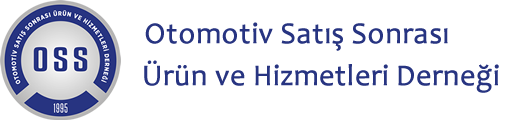 OTOMOTİV SATIŞ SONRASI ÜRÜN VE HİZMETLERİ DERNEĞİ
OSS
1995

Otomotiv Satış Sonrası
Ürün ve Hizmetleri Derneği